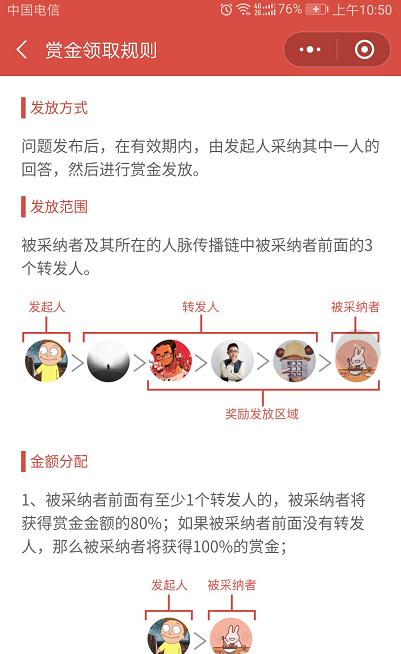 中国电信 76% 上午10:50

赏金领取规则

发放方式

问题发布后，在有效期内，由发起人采纳其中一人的回答，然后进行赏金发放。

发放范围

被采纳者及其所在的人脉传播链中被采纳者前面的3个转发人。

发起人 转发人 被采纳者

奖励发放区域

金额分配

1、被采纳者前面有至少1个转发人的，被采纳者将获得赏金金额的80%；如果被采纳者前面没有转发人，那么被采纳者将获得100%的赏金；

发起人 被采纳者